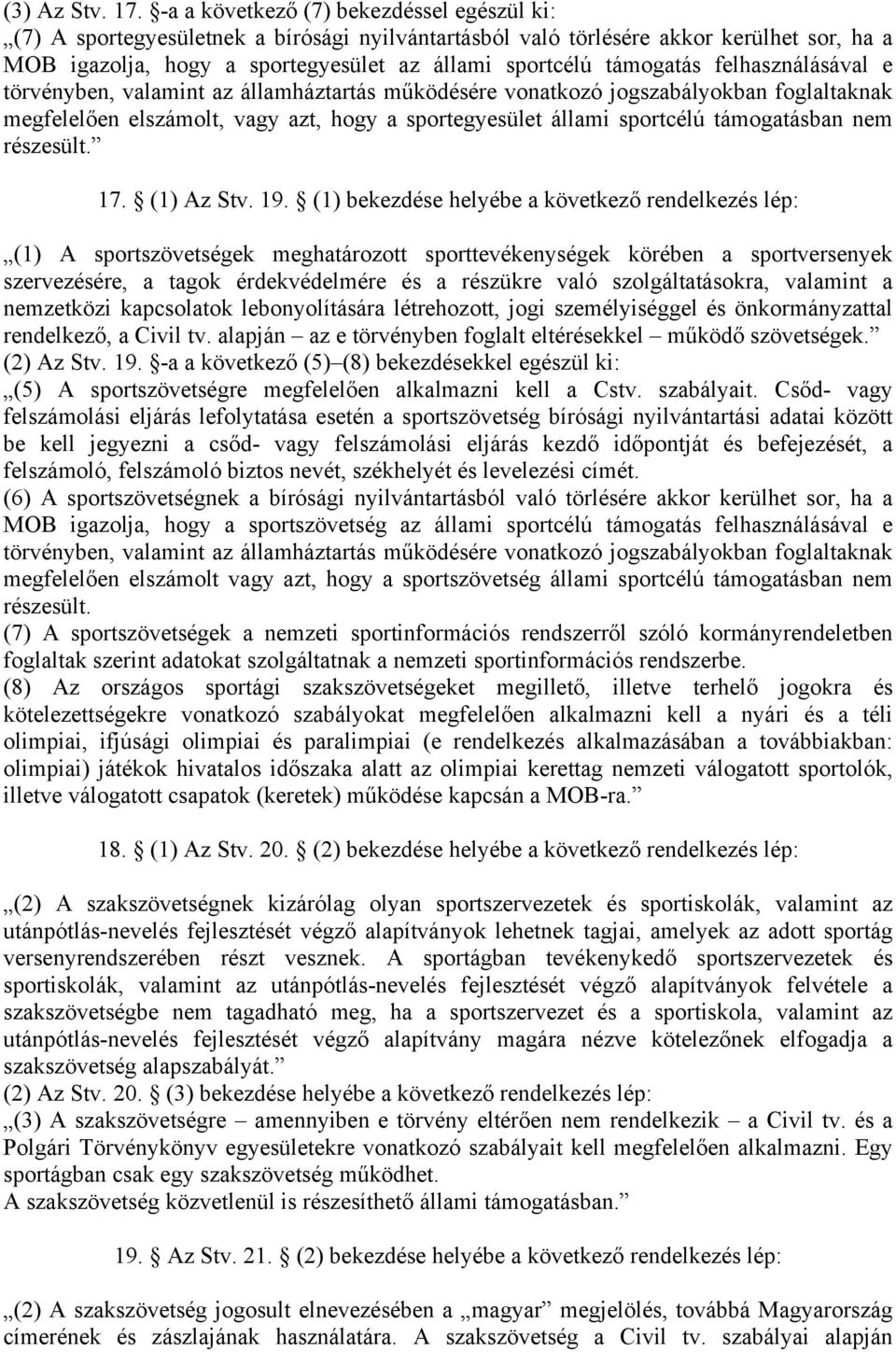 (3) Az Stv. 17. §-a a következő (7) bekezdéssel egészül ki:
„(7) A sportegyesületnek a bírósági nyilvántartásból való törlésére akkor kerülhet sor, ha a MOB igazolja, hogy a sportegyesület az állami sportcélú támogatás felhasználásával e törvényben, valamint az államháztartás működésére vonatkozó jogszabályokban foglaltaknak megfelelően elszámolt, vagy azt, hogy a sportegyesület állami sportcélú támogatásban nem részesült.”

17. § (1) Az Stv. 19. § (1) bekezdése helyébe a következő rendelkezés lép:

„(1) A sportszövetségek meghatározott sporttevékenységek körében a sportversenyek szervezésére, a tagok érdekvédelmére és a részükre való szolgáltatásokra, valamint a nemzetközi kapcsolatok lebonyolítására létrehozott, jogi személyiséggel és önkormányzattal rendelkező, a Civil tv. alapján – az e törvényben foglalt eltérésekkel – működő szövetségek.”
(2) Az Stv. 19. §-a a következő (5)–(8) bekezdésekkel egészül ki:
„(5) A sportszövetségre megfelelően alkalmazni kell a Cstv. szabályait. Csőd- vagy felszámolási eljárás lefolytatása esetén a sportszövetség bírósági nyilvántartási adatai között be kell jegyezni a csőd- vagy felszámolási eljárás kezdő időpontját és befejezését, a felszámoló, felszámoló biztos nevét, székhelyét és levelezési címét.
(6) A sportszövetségnek a bírósági nyilvántartásból való törlésére akkor kerülhet sor, ha a MOB igazolja, hogy a sportszövetség az állami sportcélú támogatás felhasználásával e törvényben, valamint az államháztartás működésére vonatkozó jogszabályokban foglaltaknak megfelelően elszámolt vagy azt, hogy a sportszövetség állami sportcélú támogatásban nem részesült.
(7) A sportszövetségek a nemzeti sportinformációs rendszerről szóló kormányrendeletben foglaltak szerint adatokat szolgáltatnak a nemzeti sportinformációs rendszerbe.
(8) Az országos sportági szakszövetségeket megillető, illetve terhelő jogokra és kötelezettségekre vonatkozó szabályokat megfelelően alkalmazni kell a nyári és a téli olimpiai, ifjúsági olimpiai és paralimpiai (e rendelkezés alkalmazásában a továbbiakban: olimpiai) játékok hivatalos időszaka alatt az olimpiai kerettag nemzeti válogatott sportolók, illetve válogatott csapatok (keretek) működése kapcsán a MOB-ra.”

18. § (1) Az Stv. 20. § (2) bekezdése helyébe a következő rendelkezés lép:

„(2) A szakszövetségnek kizárólag olyan sportszervezetek és sportiskolák, valamint az utánpótlás-nevelés fejlesztését végző alapítványok lehetnek tagjai, amelyek az adott sportág versenyrendszerében részt vesznek. A sportágban tevékenykedő sportszervezetek és sportiskolák, valamint az utánpótlás-nevelés fejlesztését végző alapítványok felvétele a szakszövetségbe nem tagadható meg, ha a sportszervezet és a sportiskola, valamint az utánpótlás-nevelés fejlesztését végző alapítvány magára nézve kötelezőnek elfogadja a szakszövetség alapszabályát.”
(2) Az Stv. 20. § (3) bekezdése helyébe a következő rendelkezés lép:
„(3) A szakszövetségre – amennyiben e törvény eltérően nem rendelkezik – a Civil tv. és a Polgári Törvénykönyv egyesületekre vonatkozó szabályait kell megfelelően alkalmazni. Egy sportágban csak egy szakszövetség működhet.
A szakszövetség közvetlenül is részesíthető állami támogatásban.”

19. § (1) Az Stv. 21. § (2) bekezdése helyébe a következő rendelkezés lép:

„(2) A szakszövetség jogosult elnevezésében a „magyar” megjelölés, továbbá Magyarország címerének és zászlajának használatára. A szakszövetség a Civil tv. szabályai alapján